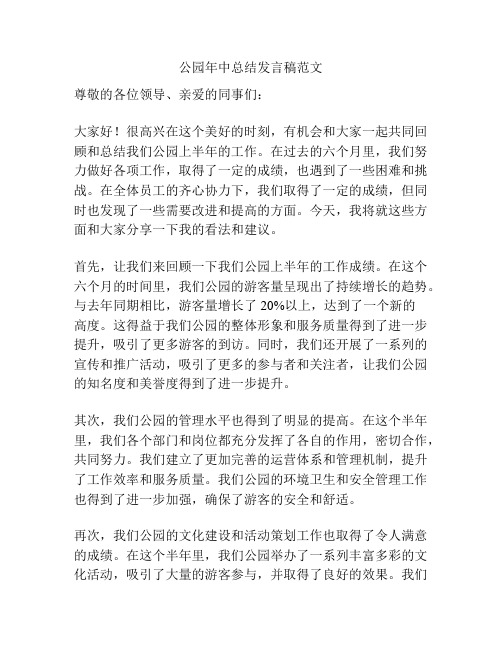 公园年中总结发言稿范文

尊敬的各位领导、亲爱的同事们：

大家好！很高兴在这个美好的时刻，有机会和大家一起共同回顾和总结我们公园上半年的工作。在过去的六个月里，我们努力做好各项工作，取得了一定的成绩，也遇到了一些困难和挑战。在全体员工的齐心协力下，我们取得了一定的成绩，但同时也发现了一些需要改进和提高的方面。今天，我将就这些方面和大家分享一下我的看法和建议。

首先，让我们来回顾一下我们公园上半年的工作成绩。在这个六个月的时间里，我们公园的游客量呈现出了持续增长的趋势。与去年同期相比，游客量增长了 20%以上，达到了一个新的高度。这得益于我们公园的整体形象和服务质量得到了进一步提升，吸引了更多游客的到访。同时，我们还开展了一系列的宣传和推广活动，吸引了更多的参与者和关注者，让我们公园的知名度和美誉度得到了进一步提升。

其次，我们公园的管理水平也得到了明显的提高。在这个半年里，我们各个部门和岗位都充分发挥了各自的作用，密切合作，共同努力。我们建立了更加完善的运营体系和管理机制，提升了工作效率和服务质量。我们公园的环境卫生和安全管理工作也得到了进一步加强，确保了游客的安全和舒适。

再次，我们公园的文化建设和活动策划工作也取得了令人满意的成绩。在这个半年里，我们公园举办了一系列丰富多彩的文化活动，吸引了大量的游客参与，并取得了良好的效果。我们